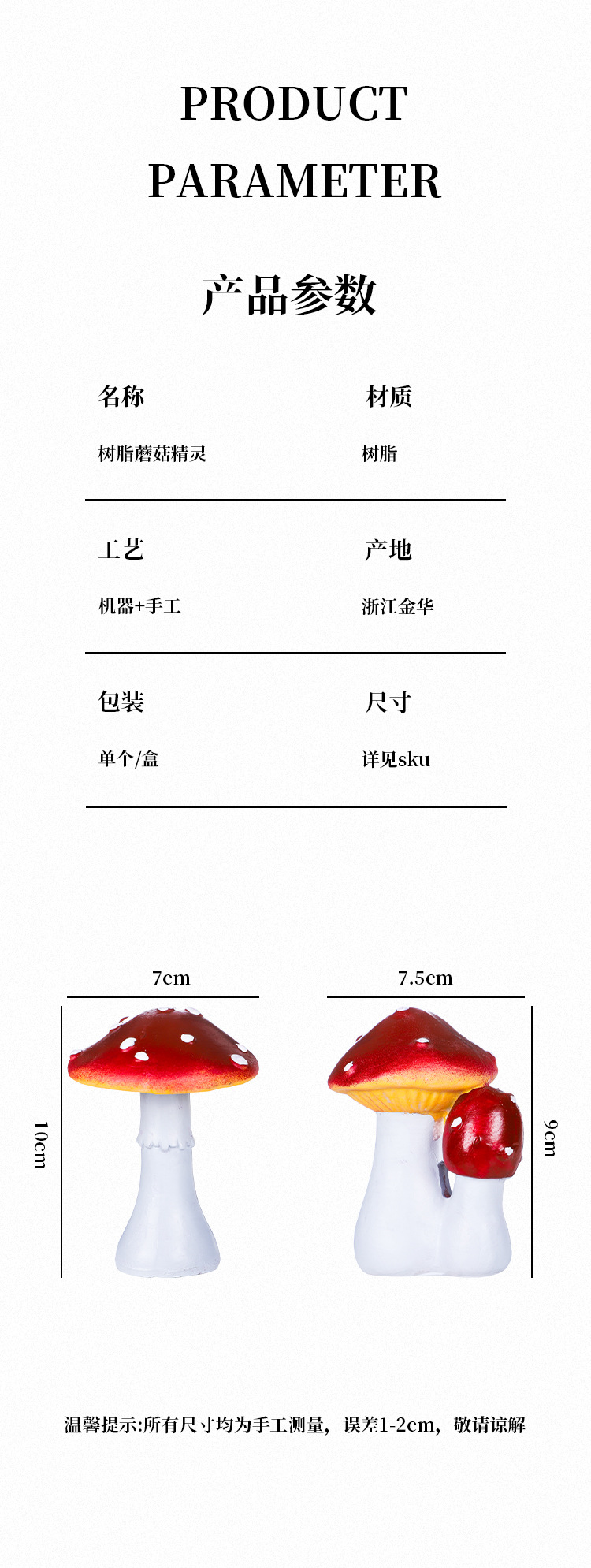 PRODUCT
PARAMETER

产品参数

名称
树脂蘑菇精灵

材质
树脂

工艺
机器+手工

产地
浙江金华

包装
单个/盒

尺寸
详见sku

7cm

10cm

7.5cm

9cm

温馨提示:所有尺寸均为手工测量，误差1-2cm，敬请谅解